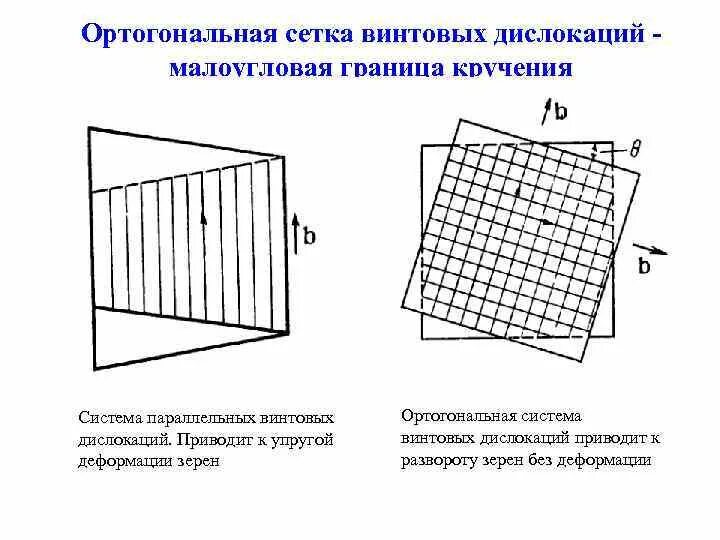 Ортогональная сетка винтовых дислокаций - малоугловая граница кручения

b

b

$\theta$

b

Система параллельных винтовых дислокаций. Приводит к упругой деформации зерен

Ортогональная система винтовых дислокаций приводит к развороту зерен без деформации